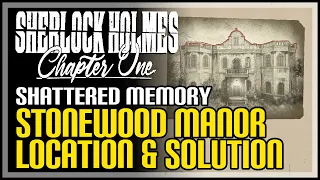 SHERLOCK HOLMES
Chapter One
SHATTERED MEMORY
STONEWOOD MANOR
LOCATION & SOLUTION